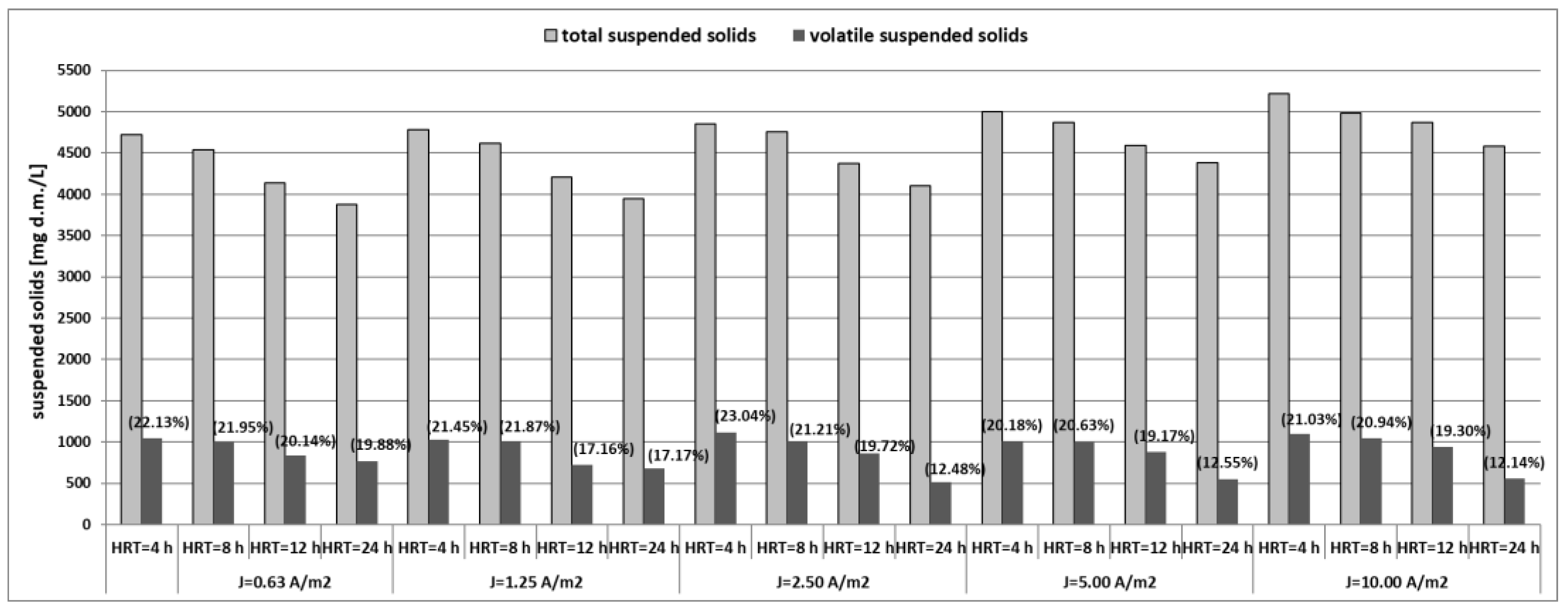 total suspended solids volatile suspended solids

suspended solids [mg d.m./L]

5500
5000
4500
4000
3500
3000
2500
2000
1500
1000
500
0

(22.13%) (21.95%) (20.14%) (19.88%) (21.45%) (21.87%) (17.16%) (17.17%) (23.04%) (21.21%) (19.72%) (12.48%) (20.18%) (20.63%) (19.17%) (12.55%) (21.03%) (20.94%) (19.30%) (12.14%)

HRT=4 h HRT=8 h HRT=12 h HRT=24 h HRT=4 h HRT=8 h HRT=12 h HRT=24 h HRT=4 h HRT=8 h HRT=12 h HRT=24 h HRT=4 h HRT=8 h HRT=12 h HRT=24 h HRT=4 h HRT=8 h HRT=12 h HRT=24 h

J=0.63 A/m2 J=1.25 A/m2 J=2.50 A/m2 J=5.00 A/m2 J=10.00 A/m2